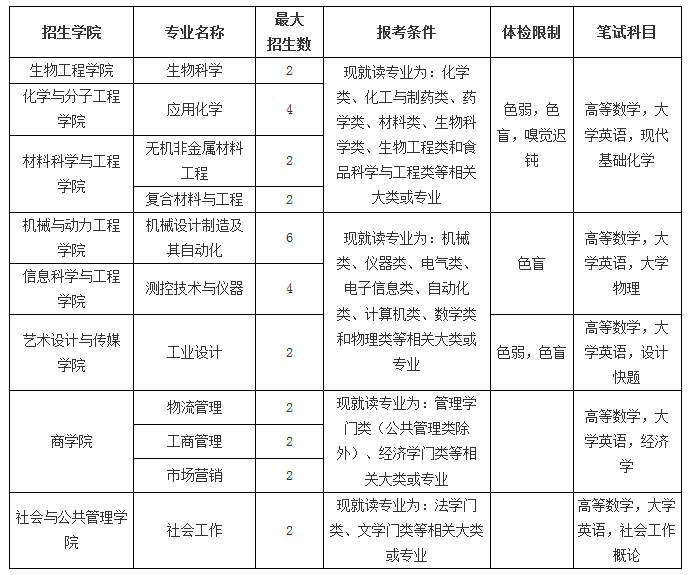 | 招生学院 | 专业名称 | 最大招生数 | 报考条件 | 体检限制 | 笔试科目 |
|---|---|---|---|---|---|
| 生物工程学院 | 生物科学 | 2 | 现就读专业为：化学类、化工与制药类、药学类、材料类、生物科学类、生物工程类和食品科学与工程类等相关大类或专业 | 色弱，色盲，嗅觉迟钝 | 高等数学，大学英语，现代基础化学 |
| 化学与分子工程学院 | 应用化学 | 4 | | | |
| 材料科学与工程学院 | 无机非金属材料工程 | 2 | | | |
| | 复合材料与工程 | 2 | | | |
| 机械与动力工程学院 | 机械设计制造及其自动化 | 6 | 现就读专业为：机械类、仪器类、电气类、电子信息类、自动化类、计算机类、数学类和物理类等相关大类或专业 | 色盲 | 高等数学，大学英语，大学物理 |
| 信息科学与工程学院 | 测控技术与仪器 | 4 | | | |
| 艺术设计与传媒学院 | 工业设计 | 2 | | 色弱，色盲 | 高等数学，大学英语，设计快题 |
| 商学院 | 物流管理 | 2 | 现就读专业为：管理学门类（公共管理类除外）、经济学门类等相关大类或专业 | | 高等数学，大学英语，经济学 |
| | 工商管理 | 2 | | | |
| | 市场营销 | 2 | | | |
| 社会与公共管理学院 | 社会工作 | 2 | 现就读专业为：法学门类、文学门类等相关大类或专业 | | 高等数学，大学英语，社会工作概论 |